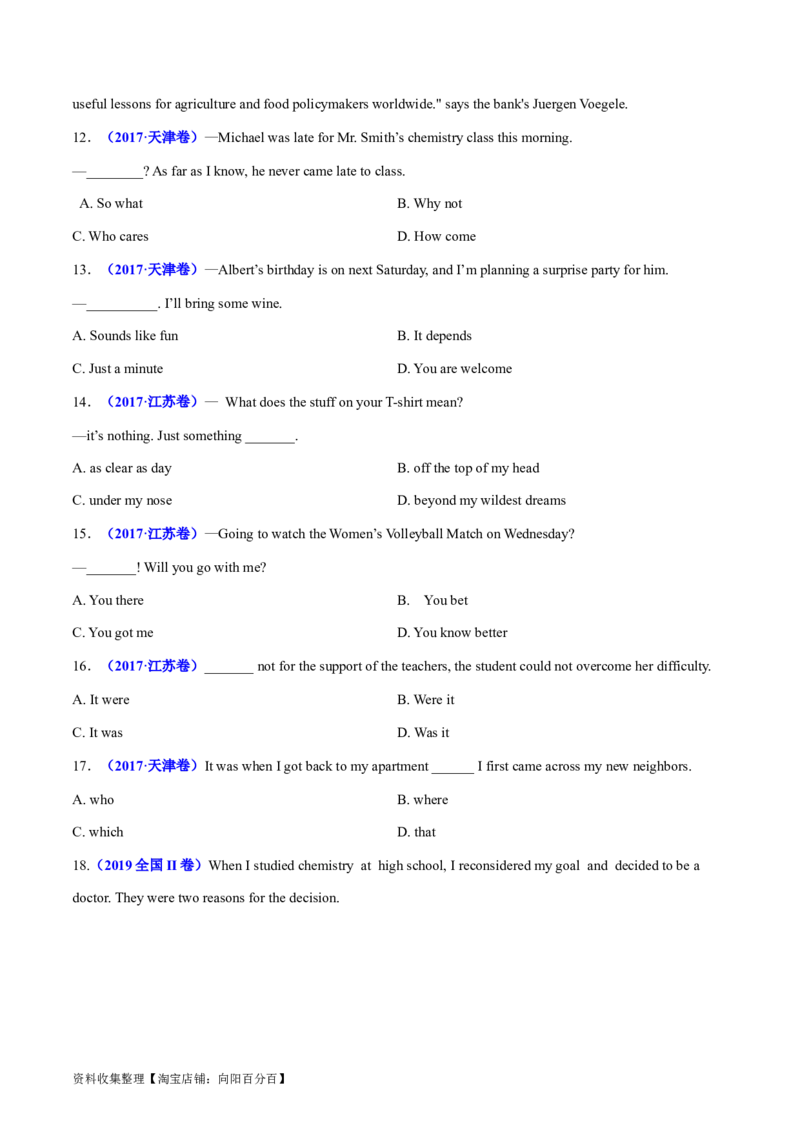 useful lessons for agriculture and food policymakers worldwide." says the bank's Juergen Voegele.

12．（2017·天津卷）—Michael was late for Mr. Smith's chemistry class this morning.

—____? As far as I know, he never came late to class.

A. So what    B. Why not

C. Who cares    D. How come

13．（2017·天津卷）—Albert's birthday is on next Saturday, and I'm planning a surprise party for him.

—____. I'll bring some wine.

A. Sounds like fun    B. It depends

C. Just a minute    D. You are welcome

14．（2017·江苏卷）— What does the stuff on your T-shirt mean?

—it's nothing. Just something ____.

A. as clear as day    B. off the top of my head

C. under my nose    D. beyond my wildest dreams

15．（2017·江苏卷）—Going to watch the Women's Volleyball Match on Wednesday?

—____! Will you go with me?

A. You there    B. You bet

C. You got me    D. You know better

16．（2017·江苏卷）____ not for the support of the teachers, the student could not overcome her difficulty.

A. It were    B. Were it

C. It was    D. Was it

17．（2017·天津卷）It was when I got back to my apartment ____ I first came across my new neighbors.

A. who    B. where

C. which    D. that

18.（2019全国II卷）When I studied chemistry at high school, I reconsidered my goal and decided to be a doctor. They were two reasons for the decision.

资料收集整理【淘宝店铺：向阳百分百】